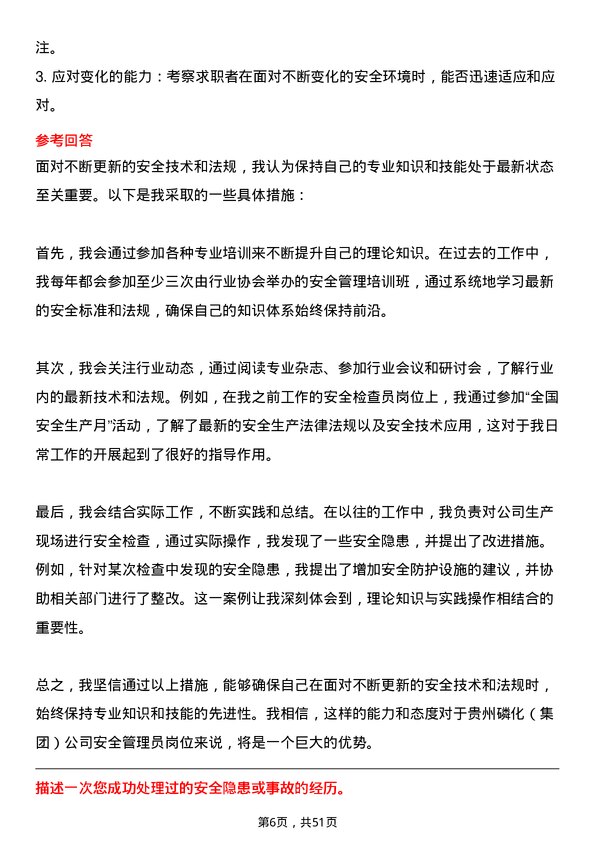 注。

3. 应对变化的能力：考察求职者在面对不断变化的安全环境时，能否迅速适应和应对。

参考回答

面对不断更新的安全技术和法规，我认为保持自己的专业知识和技能处于最新状态至关重要。以下是我采取的一些具体措施：

首先，我会通过参加各种专业培训来不断提升自己的理论知识。在过去的工作中，我每年都会参加至少三次由行业协会举办的安全管理培训班，通过系统地学习最新的安全标准和法规，确保自己的知识体系始终保持前沿。

其次，我会关注行业动态，通过阅读专业杂志、参加行业会议和研讨会，了解行业内的最新技术和法规。例如，在我之前工作的安全检查员岗位上，我通过参加“全国安全生产月”活动，了解了最新的安全生产法律法规以及安全技术应用，这对于我日常工作的开展起到了很好的指导作用。

最后，我会结合实际工作，不断实践和总结。在以往的工作中，我负责对公司生产现场进行安全检查，通过实际操作，我发现了一些安全隐患，并提出了改进措施。例如，针对某次检查中发现的安全隐患，我提出了增加安全防护设施的建议，并协助相关部门进行了整改。这一案例让我深刻体会到，理论知识与实践操作相结合的重要性。

总之，我坚信通过以上措施，能够确保自己在面对不断更新的安全技术和法规时，始终保持专业知识和技能的先进性。我相信，这样的能力和态度对于贵州磷化（集团）公司安全管理员岗位来说，将是一个巨大的优势。

描述一次您成功处理过的安全隐患或事故的经历。

第6页，共51页